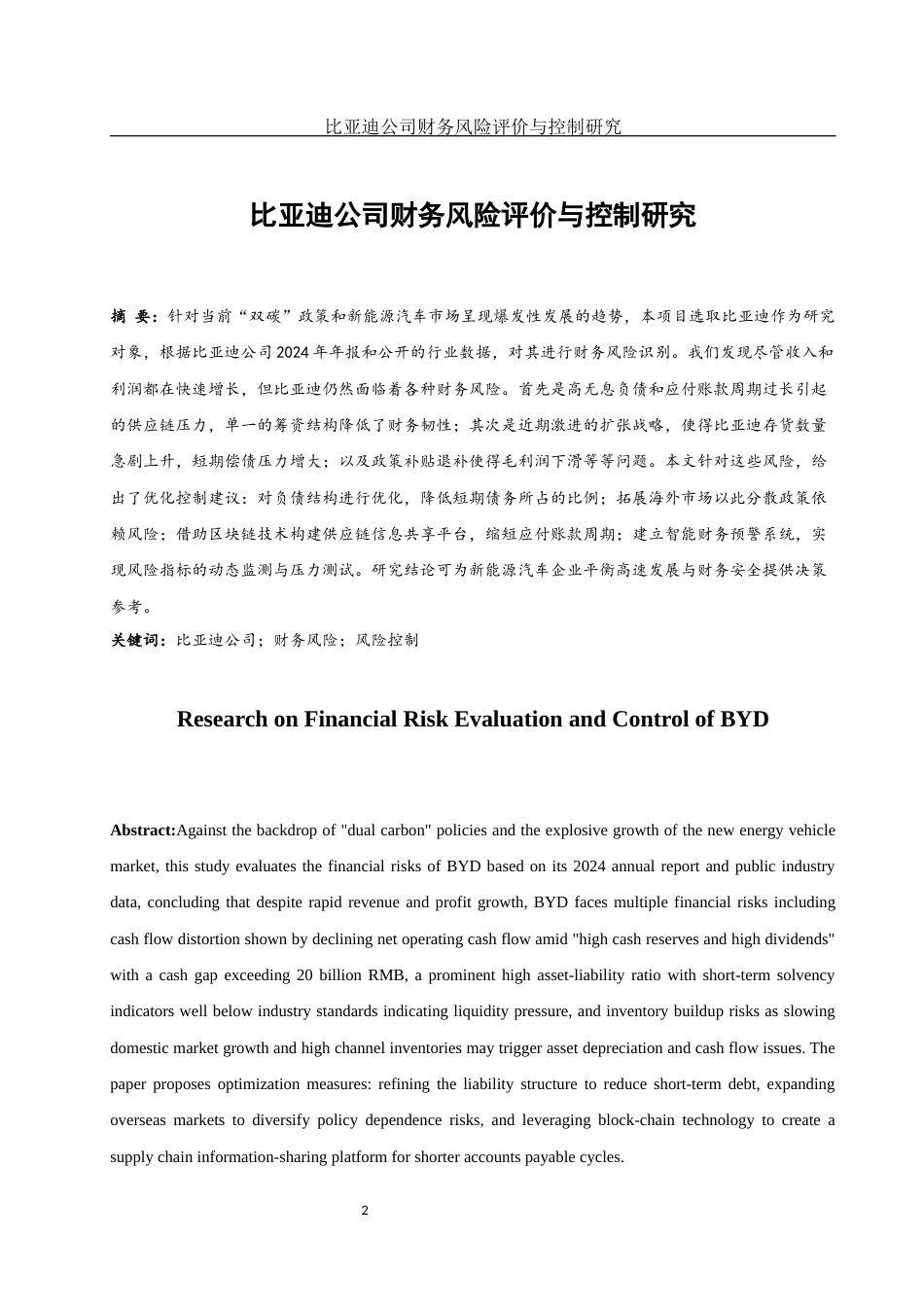 比亚迪公司财务风险评价与控制研究

比亚迪公司财务风险评价与控制研究

摘 要：针对当前“双碳”政策和新能源汽车市场呈现爆发性发展的趋势，本项目选取比亚迪作为研究对象，根据比亚迪公司2024年年报和公开的行业数据，对其进行财务风险识别。我们发现尽管收入和利润都在快速增长，但比亚迪仍然面临着各种财务风险。首先是高无息负债和应付账款周期过长引起的供应链压力，单一的筹资结构降低了财务韧性；其次是近期激进的扩张战略，使得比亚迪存货数量急剧上升，短期偿债压力增大；以及政策补贴退补使得毛利润下滑等等问题。本文针对这些风险，给出了优化控制建议：对负债结构进行优化，降低短期债务所占的比例；拓展海外市场以此分散政策依赖风险；借助区块链技术构建供应链信息共享平台，缩短应付账款周期；建立智能财务预警系统，实现风险指标的动态监测与压力测试。研究结论可为新能源汽车企业平衡高速发展与财务安全提供决策参考。

关键词：比亚迪公司；财务风险；风险控制

Research on Financial Risk Evaluation and Control of BYD

Abstract:Against the backdrop of "dual carbon" policies and the explosive growth of the new energy vehicle market, this study evaluates the financial risks of BYD based on its 2024 annual report and public industry data, concluding that despite rapid revenue and profit growth, BYD faces multiple financial risks including cash flow distortion shown by declining net operating cash flow amid "high cash reserves and high dividends" with a cash gap exceeding 20 billion RMB, a prominent high asset-liability ratio with short-term solvency indicators well below industry standards indicating liquidity pressure, and inventory buildup risks as slowing domestic market growth and high channel inventories may trigger asset depreciation and cash flow issues. The paper proposes optimization measures: refining the liability structure to reduce short-term debt, expanding overseas markets to diversify policy dependence risks, and leveraging block-chain technology to create a supply chain information-sharing platform for shorter accounts payable cycles.

2